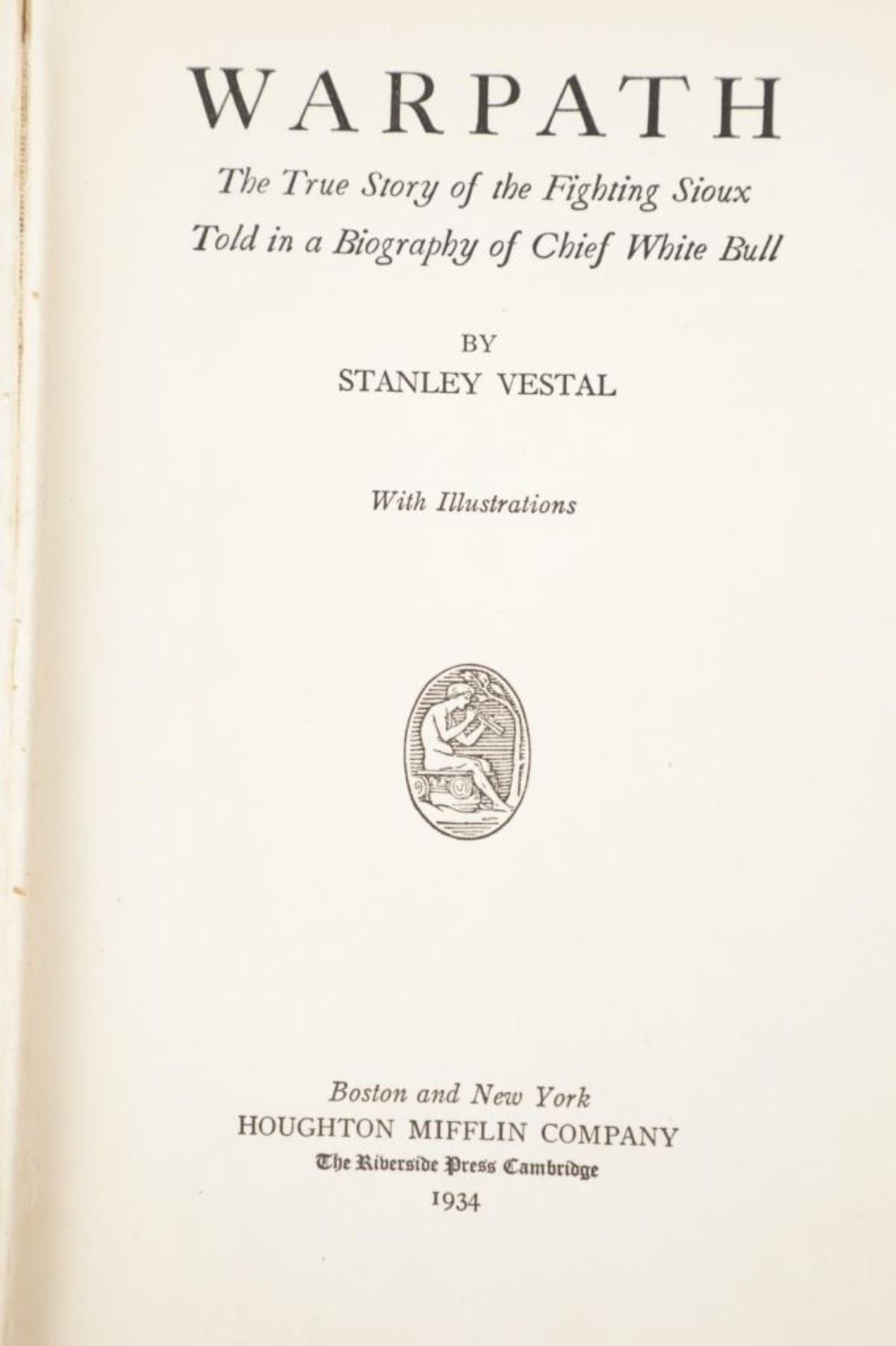 WARPATH

The True Story of the Fighting Sioux
Told in a Biography of Chief White Bull

BY
STANLEY VESTAL

With Illustrations

Boston and New York
HOUGHTON MIFFLIN COMPANY
The Riverside Press Cambridge
1934